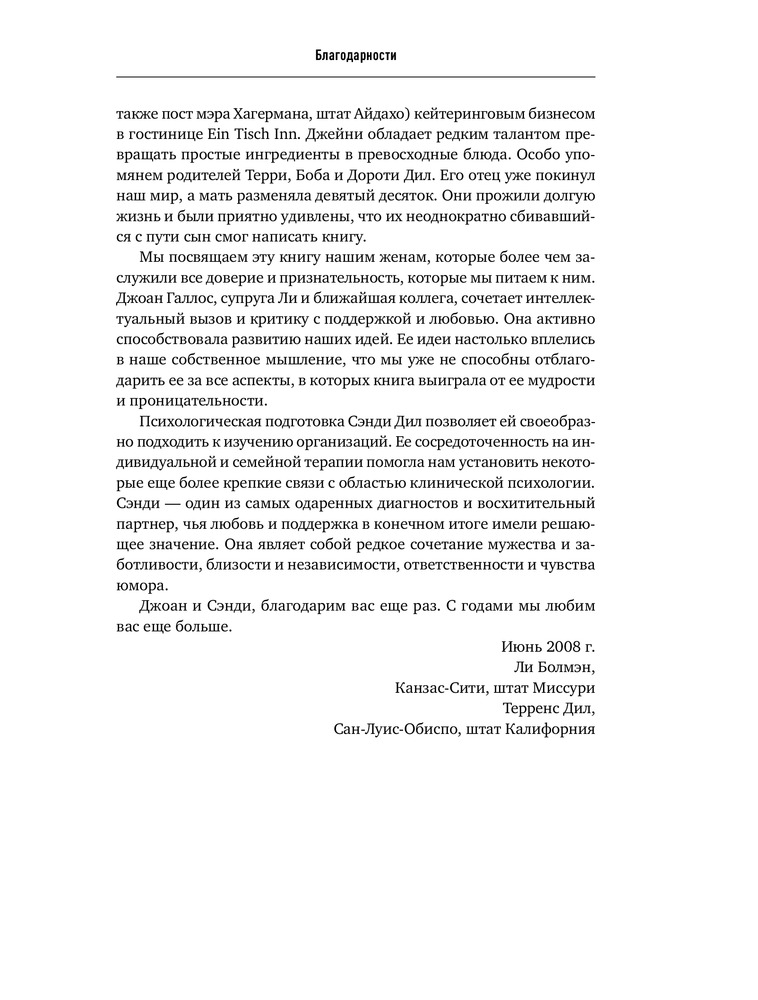 Благодарности

также пост мэра Хагермана, штат Айдахо) кейтеринговым бизнесом в гостинице Ein Tisch Inn. Джейни обладает редким талантом превращать простые ингредиенты в превосходные блюда. Особо упомянем родителей Терри, Боба и Дороти Дил. Его отец уже покинул наш мир, а мать разменяла девятый десяток. Они прожили долгую жизнь и были приятно удивлены, что их неоднократно сбивавшийся с пути сын смог написать книгу.

Мы посвящаем эту книгу нашим женам, которые более чем заслужили все доверие и признательность, которые мы питаем к ним. Джоан Галлос, супруга Ли и ближайшая коллега, сочетает интеллектуальный вызов и критику с поддержкой и любовью. Она активно способствовала развитию наших идей. Ее идеи настолько вплелись в наше собственное мышление, что мы уже не способны отблагодарить ее за все аспекты, в которых книга выиграла от ее мудрости и проницательности.

Психологическая подготовка Сэнди Дил позволяет ей своеобразно подходить к изучению организаций. Ее сосредоточенность на индивидуальной и семейной терапии помогла нам установить некоторые еще более крепкие связи с областью клинической психологии. Сэнди — один из самых одаренных диагностов и восхитительный партнер, чья любовь и поддержка в конечном итоге имели решающее значение. Она являет собой редкое сочетание мужества и заботливости, близости и независимости, ответственности и чувства юмора.

Джоан и Сэнди, благодарим вас еще раз. С годами мы любим вас еще больше.

Июнь 2008 г.
Ли Болмэн,
Канзас-Сити, штат Миссури
Терренс Дил,
Сан-Луис-Обиспо, штат Калифорния